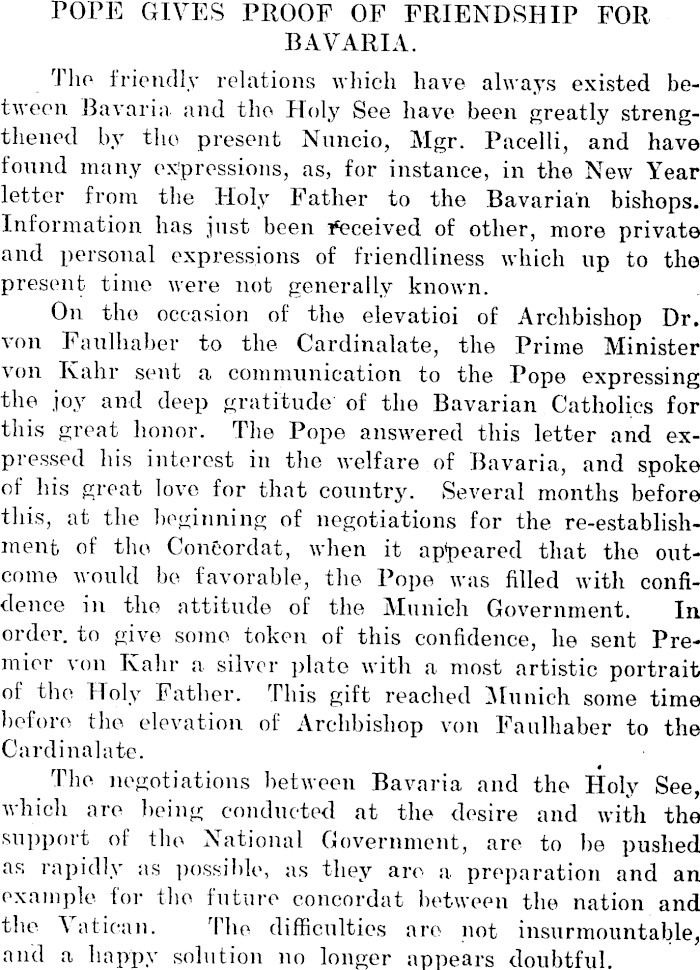 POPE GIVES PROOF OF FRIENDSHIP FOR BAVARIA.

The friendly relations which have always existed between Bavaria and the Holy See have been greatly strengthened by the present Nuncio, Mgr. Pacelli, and have found many expressions, as, for instance, in the New Year letter from the Holy Father to the Bavarian bishops. Information has just been received of other, more private and personal expressions of friendliness which up to the present time were not generally known.

On the occasion of the elevatioi of Archbishop Dr. von Faulhaber to the Cardinalate, the Prime Minister von Kahr sent a communication to the Pope expressing the joy and deep gratitude of the Bavarian Catholics for this great honor. The Pope answered this letter and expressed his interest in the welfare of Bavaria, and spoke of his great love for that country. Several months before this, at the beginning of negotiations for the re-establishment of the Concordat, when it appeared that the outcome would be favorable, the Pope was filled with confidence in the attitude of the Munich Government. In order to give some token of this confidence, he sent Premier von Kahr a silver plate with a most artistic portrait of the Holy Father. This gift reached Munich some time before the elevation of Archbishop von Faulhaber to the Cardinalate.

The negotiations between Bavaria and the Holy See, which are being conducted at the desire and with the support of the National Government, are to be pushed as rapidly as possible, as they are a preparation and an example for the future concordat between the nation and the Vatican. The difficulties are not insurmountable, and a happy solution no longer appears doubtful.